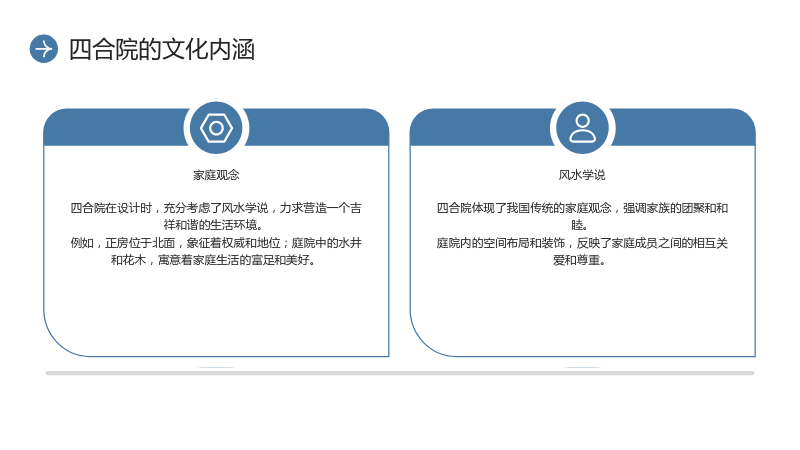 四合院的文化内涵

家庭观念

四合院在设计时，充分考虑了风水学说，力求营造一个吉祥和谐的生活环境。
例如，正房位于北面，象征着权威和地位；庭院中的水井和花木，寓意着家庭生活的富足和美好。

风水学说

四合院体现了我国传统的家庭观念，强调家族的团聚和和睦。
庭院内的空间布局和装饰，反映了家庭成员之间的相互关爱和尊重。